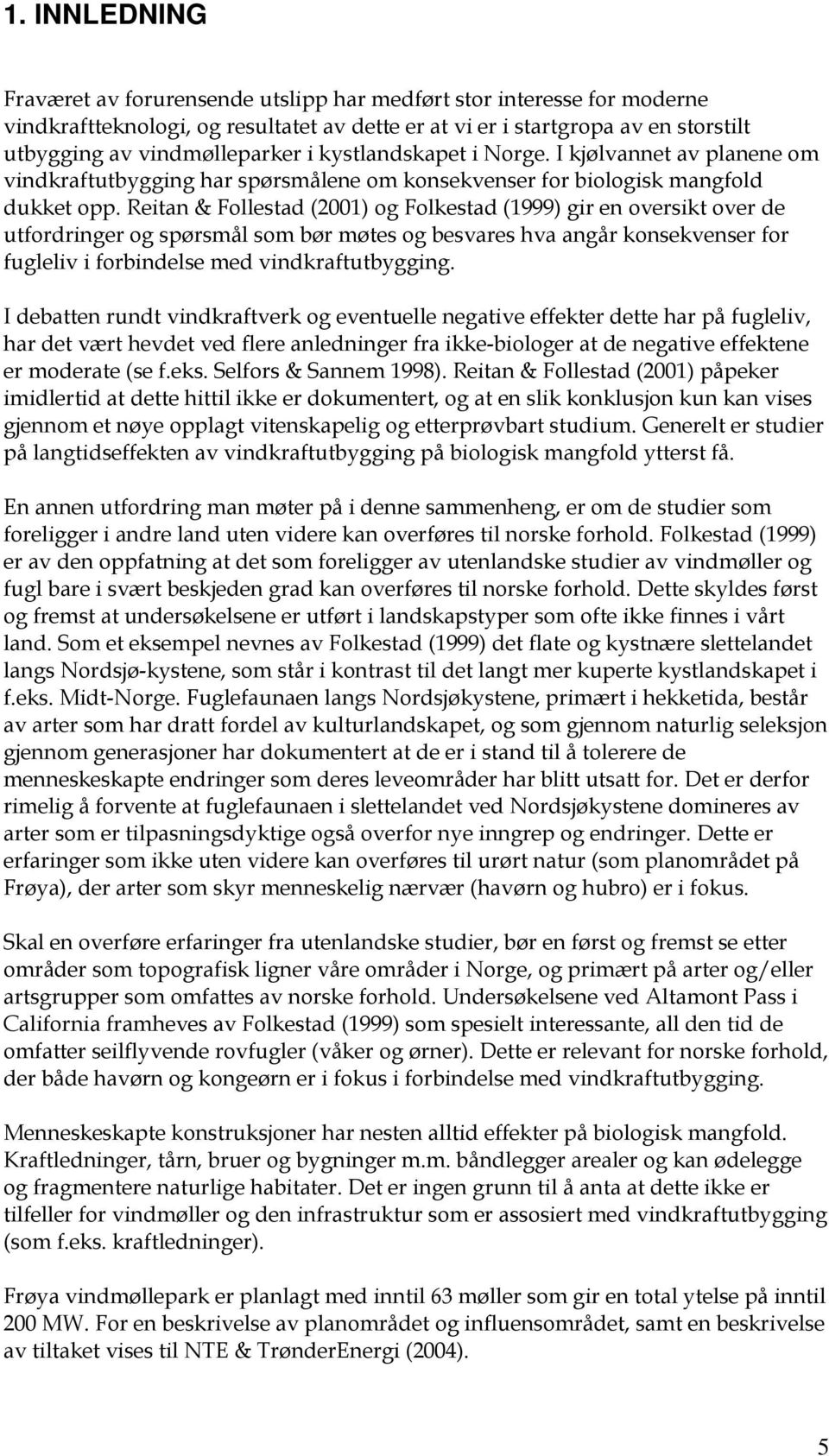 1. INNLEDNING

Fraværet av forurensende utslipp har medført stor interesse for moderne vindkraftteknologi, og resultatet av dette er at vi er i startgropa av en storstilt utbygging av vindmølleparker i kystlandskapet i Norge. I kjølvannet av planene om vindkraftutbygging har spørsmålene om konsekvenser for biologisk mangfold dukket opp. Reitan & Follestad (2001) og Folkestad (1999) gir en oversikt over de utfordringer og spørsmål som bør møtes og besvares hva angår konsekvenser for fugleliv i forbindelse med vindkraftutbygging.

I debatten rundt vindkraftverk og eventuelle negative effekter dette har på fugleliv, har det vært hevdet ved flere anledninger fra ikke-biologer at de negative effektene er moderate (se f.eks. Selfors & Sannem 1998). Reitan & Follestad (2001) påpeker imidlertid at dette hittil ikke er dokumentert, og at en slik konklusjon kun kan vises gjennom et nøye opplagt vitenskapelig og etterprøvbart studium. Generelt er studier på langtidseffekten av vindkraftutbygging på biologisk mangfold ytterst få.

En annen utfordring man møter på i denne sammenheng, er om de studier som foreligger i andre land uten videre kan overføres til norske forhold. Folkestad (1999) er av den oppfatning at det som foreligger av utenlandske studier av vindmøller og fugl bare i svært beskjeden grad kan overføres til norske forhold. Dette skyldes først og fremst at undersøkelsene er utført i landskapstyper som ofte ikke finnes i vårt land. Som et eksempel nevnes av Folkestad (1999) det flate og kystnære slettelandet langs Nordsjø-kystene, som står i kontrast til det langt mer kuperte kystlandskapet i f.eks. Midt-Norge. Fuglefaunaen langs Nordsjøkystene, primært i hekketida, består av arter som har dratt fordel av kulturlandskapet, og som gjennom naturlig seleksjon gjennom generasjoner har dokumentert at de er i stand til å tolerere de menneskeskapte endringer som deres leveområder har blitt utsatt for. Det er derfor rimelig å forvente at fuglefaunaen i slettelandet ved Nordsjøkystene domineres av arter som er tilpasningsdyktige også overfor nye inngrep og endringer. Dette er erfaringer som ikke uten videre kan overføres til urørt natur (som planområdet på Frøya), der arter som skyr menneskelig nærvær (havørn og hubro) er i fokus.

Skal en overføre erfaringer fra utenlandske studier, bør en først og fremst se etter områder som topografisk ligner våre områder i Norge, og primært på arter og/eller artsgrupper som omfattes av norske forhold. Undersøkelsene ved Altamont Pass i California framheves av Folkestad (1999) som spesielt interessante, all den tid de omfatter seilflyvende rovfugler (våker og ørner). Dette er relevant for norske forhold, der både havørn og kongeørn er i fokus i forbindelse med vindkraftutbygging.

Menneskeskapte konstruksjoner har nesten alltid effekter på biologisk mangfold. Kraftledninger, tårn, bruer og bygninger m.m. båndlegger arealer og kan ødelegge og fragmentere naturlige habitater. Det er ingen grunn til å anta at dette ikke er tilfeller for vindmøller og den infrastruktur som er assosiert med vindkraftutbygging (som f.eks. kraftledninger).

Frøya vindmøllepark er planlagt med inntil 63 møller som gir en total ytelse på inntil 200 MW. For en beskrivelse av planområdet og influensområdet, samt en beskrivelse av tiltaket vises til NTE & TrønderEnergi (2004).

5